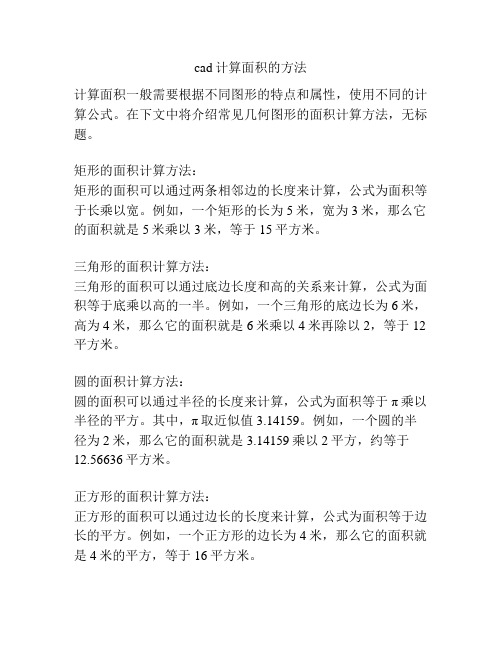 cad 计算面积的方法

计算面积一般需要根据不同图形的特点和属性，使用不同的计算公式。在下文中将介绍常见几何图形的面积计算方法，无标题。

矩形的面积计算方法：
矩形的面积可以通过两条相邻边的长度来计算，公式为面积等于长乘以宽。例如，一个矩形的长为 5 米，宽为 3 米，那么它的面积就是 5 米乘以 3 米，等于 15 平方米。

三角形的面积计算方法：
三角形的面积可以通过底边长度和高的关系来计算，公式为面积等于底乘以高的一半。例如，一个三角形的底边长为 6 米，高为 4 米，那么它的面积就是 6 米乘以 4 米再除以 2，等于 12 平方米。

圆的面积计算方法：
圆的面积可以通过半径的长度来计算，公式为面积等于 π 乘以半径的平方。其中，π 取近似值 3.14159。例如，一个圆的半径为 2 米，那么它的面积就是 3.14159 乘以 2 平方，约等于 12.56636 平方米。

正方形的面积计算方法：
正方形的面积可以通过边长的长度来计算，公式为面积等于边长的平方。例如，一个正方形的边长为 4 米，那么它的面积就是 4 米的平方，等于 16 平方米。